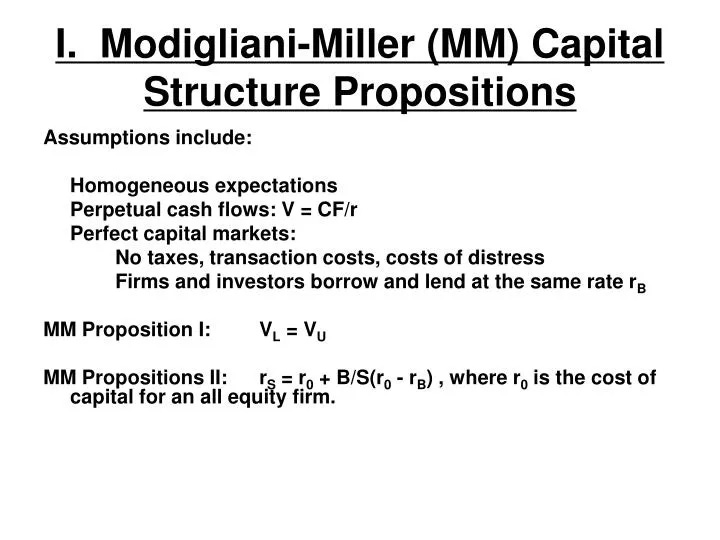 I. Modigliani-Miller (MM) Capital Structure Propositions

Assumptions include:

Homogeneous expectations
Perpetual cash flows: $V = CF/r$
Perfect capital markets:
No taxes, transaction costs, costs of distress
Firms and investors borrow and lend at the same rate $r_B$

MM Proposition I: $V_L = V_U$

MM Propositions II: $r_S = r_0 + B/S(r_0 - r_B)$ , where $r_0$ is the cost of capital for an all equity firm.